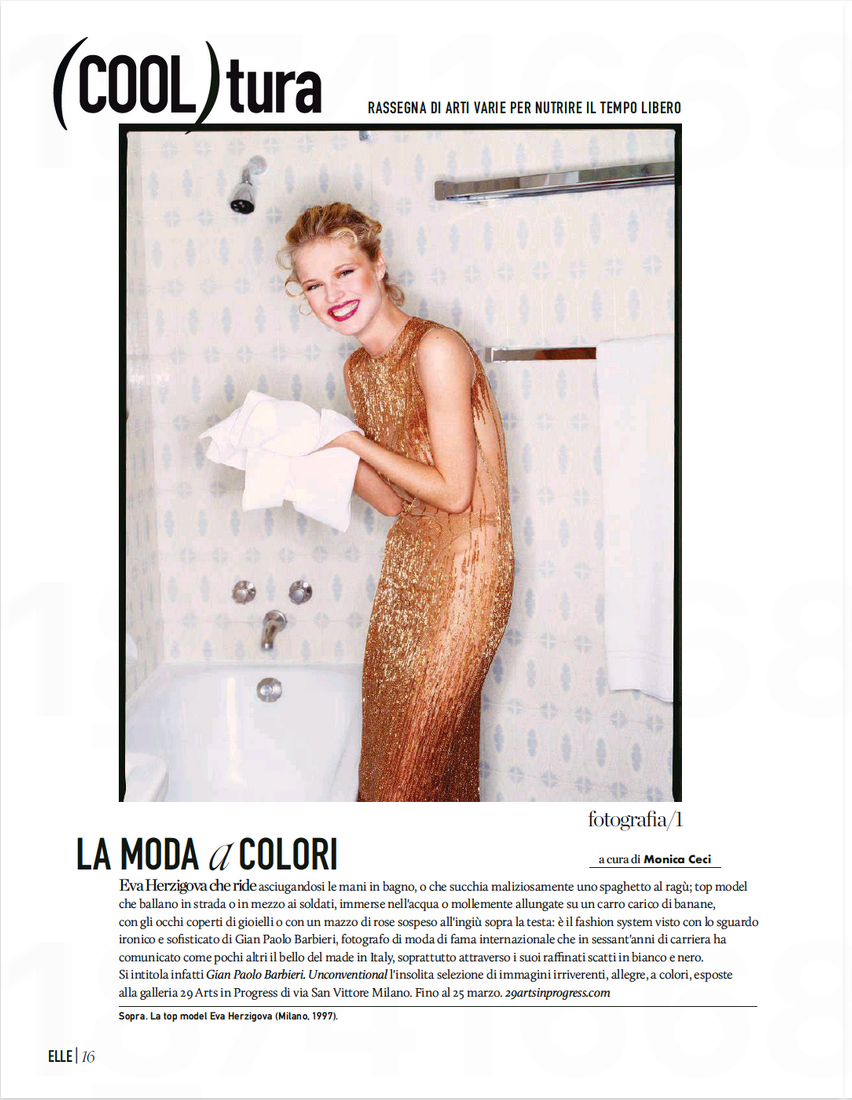 (COOL)tura

RASSEGNA DI ARTI VARIE PER NUTRIRE IL TEMPO LIBERO

fotografia/1

LA MODA a COLORI

a cura di Monica Ceci

Eva Herzigova che ride asciugandosi le mani in bagno, o che succhia maliziosamente uno spaghetto al ragù; top model che ballano in strada o in mezzo ai soldati, immerse nell'acqua o mollemente allungate su un carro carico di banane, con gli occhi coperti di gioielli o con un mazzo di rose sospeso all'ingiù sopra la testa: è il fashion system visto con lo sguardo ironico e sofisticato di Gian Paolo Barbieri, fotografo di moda di fama internazionale che in sessant'anni di carriera ha comunicato come pochi altri il bello del made in Italy, soprattutto attraverso i suoi raffinati scatti in bianco e nero. Si intitola infatti Gian Paolo Barbieri. Unconventional l'insolita selezione di immagini irriverenti, allegre, a colori, esposte alla galleria 29 Arts in Progress di via San Vittore Milano. Fino al 25 marzo. 29artsinprogress.com

Sopra. La top model Eva Herzigova (Milano, 1997).

ELLE | 16